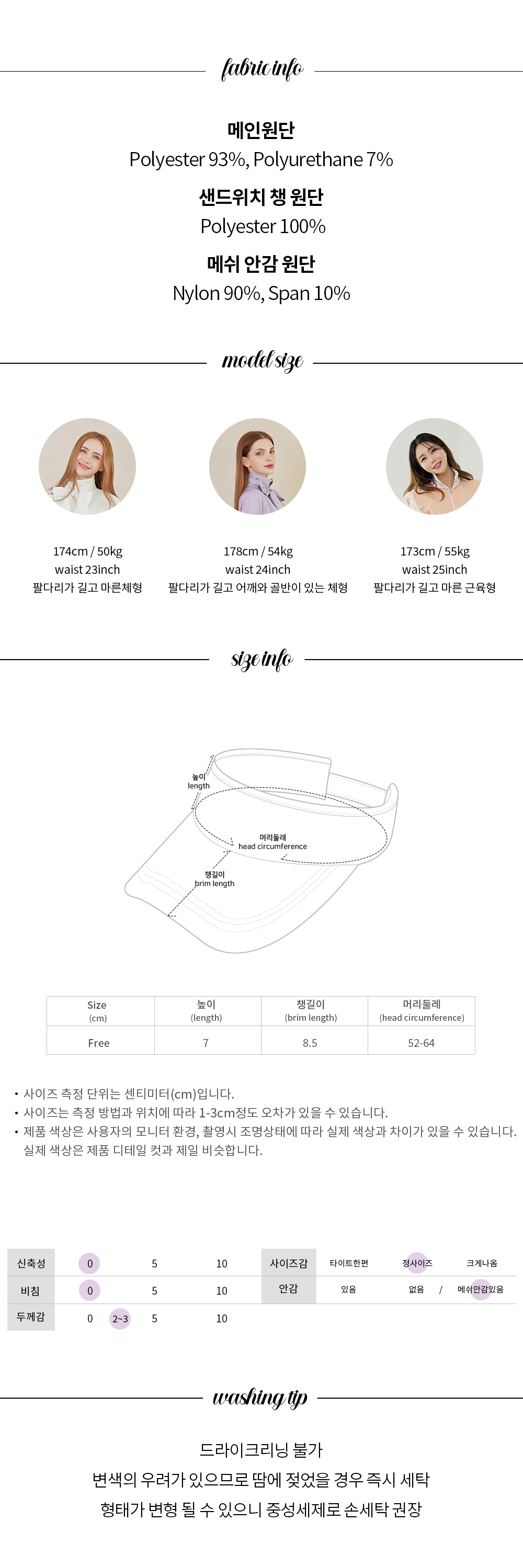 fabric info

메인원단
Polyester 93%, Polyurethane 7%

샌드위치 챙 원단
Polyester 100%

메쉬 안감 원단
Nylon 90%, Span 10%

model size

174cm / 50kg
waist 23inch
팔다리가 길고 마른체형

178cm / 54kg
waist 24inch
팔다리가 길고 어깨와 골반이 있는 체형

173cm / 55kg
waist 25inch
팔다리가 길고 마른 근육형

size info

높이
length

머리둘레
head circumference

챙길이
brim length

| Size (cm) | 높이 (length) | 챙길이 (brim length) | 머리둘레 (head circumference) |
|---|---|---|---|
| Free | 7 | 8.5 | 52-64 |

• 사이즈 측정 단위는 센티미터(cm)입니다.
• 사이즈는 측정 방법과 위치에 따라 1-3cm정도 오차가 있을 수 있습니다.
• 제품 색상은 사용자의 모니터 환경, 촬영시 조명상태에 따라 실제 색상과 차이가 있을 수 있습니다. 실제 색상은 제품 디테일 컷과 제일 비슷합니다.

신축성 0 5 10
비침 0 5 10
두께감 0 2~3 5 10

사이즈감 타이트한편 정사이즈 크게나옴
안감 있음 없음 / 메쉬안감있음

washing tip

드라이크리닝 불가
변색의 우려가 있으므로 땀에 젖었을 경우 즉시 세탁
형태가 변형 될 수 있으니 중성세제로 손세탁 권장